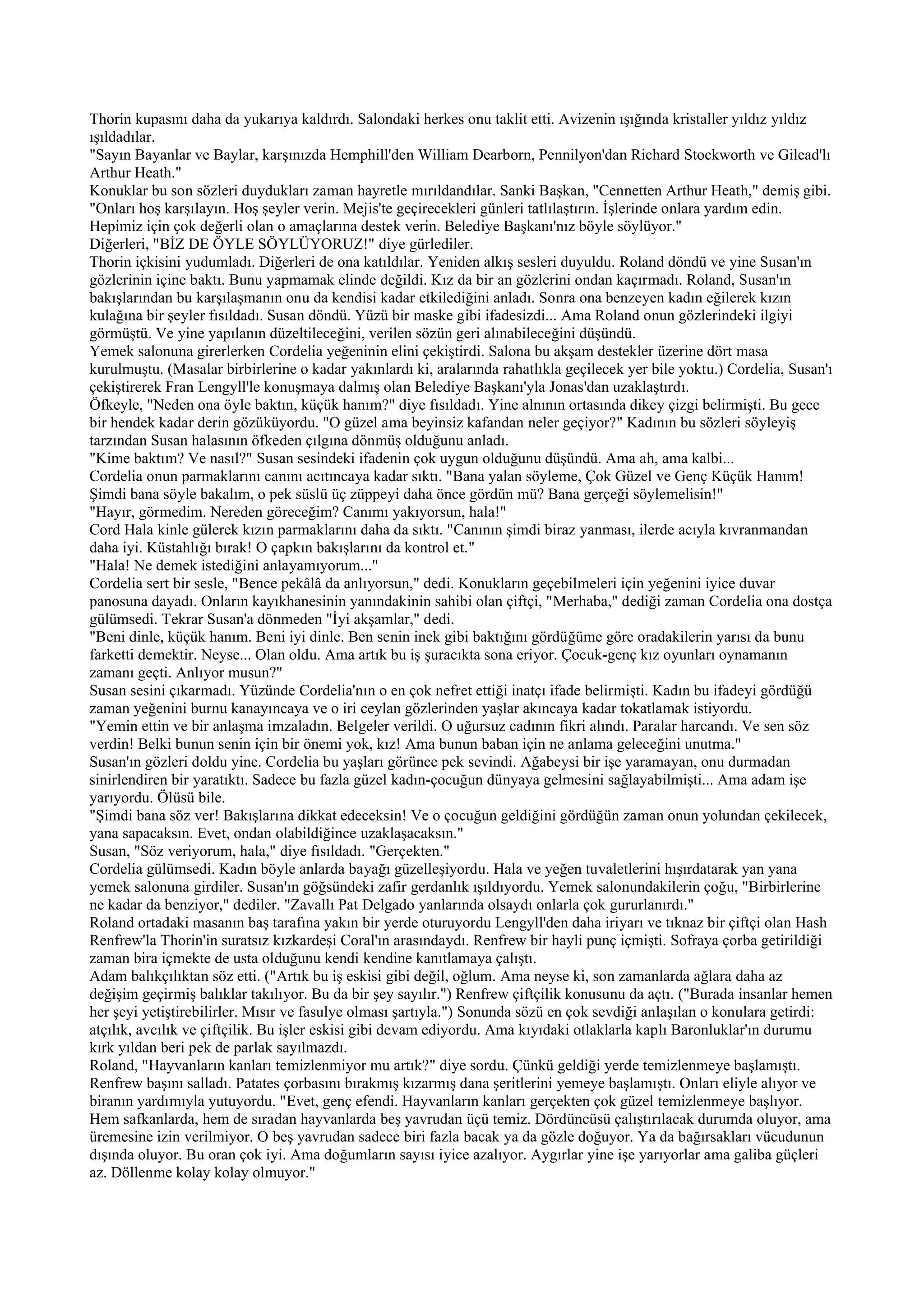 Thorin kupasını daha da yukarıya kaldırdı. Salondaki herkes onu taklit etti. Avizenin ışığında kristaller yıldız yıldız ışıldadılar.
"Sayın Bayanlar ve Baylar, karşınızda Hemphill'den William Dearborn, Pennilyon'dan Richard Stockworth ve Gilead'lı Arthur Heath."
Konuklar bu son sözleri duydukları zaman hayretle mırıldandılar. Sanki Başkan, "Cennetten Arthur Heath," demiş gibi. "Onları hoş karşılayın. Hoş şeyler verin. Mejis'te geçirecekleri günleri tatlılaştırın. İşlerinde onlara yardım edin. Hepimiz için çok değerli olan o amaçlarına destek verin. Belediye Başkanı'nız böyle söylüyor."
Diğerleri, "BİZ DE ÖYLE SÖYLÜYORUZ!" diye gürlediler.
Thorin içkisini yudumladı. Diğerleri de ona katıldılar. Yeniden alkış sesleri duyuldu. Roland döndü ve yine Susan'ın gözlerinin içine baktı. Bunu yapmamak elinde değildi. Kız da bir an gözlerini ondan kaçırmadı. Roland, Susan'ın bakışlarından bu karşılaşmanın onu da kendisi kadar etkilediğini anladı. Sonra ona benzeyen kadın eğilerek kızın kulağına bir şeyler fısıldadı. Susan döndü. Yüzü bir maske gibi ifadesizdi... Ama Roland onun gözlerindeki ilgiyi görmüştü. Ve yine yapılanın düzeltileceğini, verilen sözün geri alınabileceğini düşündü.
Yemek salonuna girerlerken Cordelia yeğeninin elini çekiştirdi. Salona bu akşam destekler üzerine dört masa kurulmuştu. (Masalar birbirlerine o kadar yakınlardı ki, aralarında rahatlıkla geçilecek yer bile yoktu.) Cordelia, Susan'ı çekiştirerek Fran Lengyll'le konuşmaya dalmış olan Belediye Başkanı'yla Jonas'dan uzaklaştırdı.
Öfkeyle, "Neden ona öyle baktın, küçük hanım?" diye fısıldadı. Yine alnının ortasında dikey çizgi belirmişti. Bu gece bir hendek kadar derin gözüküyordu. "O güzel ama beyinsiz kafandan neler geçiyor?" Kadının bu sözleri söyleyiş tarzından Susan halasının öfkeden çılgına dönmüş olduğunu anladı.
"Kime baktım? Ve nasıl?" Susan sesindeki ifadenin çok uygun olduğunu düşündü. Ama ah, ama kalbi...
Cordelia onun parmaklarını canını acıtıncaya kadar sıktı. "Bana yalan söyleme, Çok Güzel ve Genç Küçük Hanım! Şimdi bana söyle bakalım, o pek süslü üç züppeyi daha önce gördün mü? Bana gerçeği söylemelisin!"
"Hayır, görmedim. Nereden göreceğim? Canımı yakıyorsun, hala!"
Cord Hala kinle gülerek kızın parmaklarını daha da sıktı. "Canının şimdi biraz yanması, ilerde acıyla kıvranmandan daha iyi. Küstahlığı bırak! O çapkın bakışlarını da kontrol et."
"Hala! Ne demek istediğini anlayamıyorum..."
Cordelia sert bir sesle, "Bence pekâlâ da anlıyorsun," dedi. Konukların geçebilmeleri için yeğenini iyice duvar panosuna dayadı. Onların kayıkhanesinin yanındakinin sahibi olan çiftçi, "Merhaba," dediği zaman Cordelia ona dostça gülümsedi. Tekrar Susan'a dönmeden "İyi akşamlar," dedi.
"Beni dinle, küçük hanım. Beni iyi dinle. Ben senin inek gibi baktığını gördüğüme göre oradakilerin yarısı da bunu farketti demektir. Neyse... Olan oldu. Ama artık bu iş şuracıkta sona eriyor. Çocuk-genç kız oyunları oynamanın zamanı geçti. Anlıyor musun?"
Susan sesini çıkarmadı. Yüzünde Cordelia'nın o en çok nefret ettiği inatçı ifade belirmişti. Kadın bu ifadeyi gördüğü zaman yeğenini burnu kanayıncaya ve o iri ceylan gözlerinden yaşlar akıncaya kadar tokatlamak istiyordu.
"Yemin ettin ve bir anlaşma imzaladın. Belgeler verildi. O uğursuz cadının fikri alındı. Paralar harcandı. Ve sen söz verdin! Belki bunun senin için bir önemi yok, kız! Ama bunun baban için ne anlama geleceğini unutma."
Susan'ın gözleri doldu yine. Cordelia bu yaşları görünce pek sevindi. Ağabeysi bir işe yaramayan, onu durmadan sinirlendiren bir yaratıktı. Sadece bu fazla güzel kadın-çocuğun dünyaya gelmesini sağlayabilmişti... Ama adam işe yarıyordu. Ölüsü bile.
"Şimdi bana söz ver! Bakışlarına dikkat edeceksin! Ve o çocuğun geldiğini gördüğün zaman onun yolundan çekilecek, yana sapacaksın. Evet, ondan olabildiğince uzaklaşacaksın."
Susan, "Söz veriyorum, hala," diye fısıldadı. "Gerçekten."
Cordelia gülümsedi. Kadın böyle anlarda bayağı güzelleşiyordu. Hala ve yeğen tuvaletlerini hışırdatarak yan yana yemek salonuna girdiler. Susan'ın göğsündeki zafir gerdanlık ışıldıyordu. Yemek salonundakilerin çoğu, "Birbirlerine ne kadar da benziyor," dediler. "Zavallı Pat Delgado yanlarında olsaydı onlarla çok gururlanırdı."
Roland ortadaki masanın baş tarafına yakın bir yerde oturuyordu Lengyll'den daha iriyarı ve tıknaz bir çiftçi olan Hash Renfrew'la Thorin'in suratsız kızkardeşi Coral'ın arasındaydı. Renfrew bir hayli punç içmişti. Sofraya çorba getirildiği zaman bira içmekte de usta olduğunu kendi kendine kanıtlamaya çalıştı.
Adam balıkçılıktan söz etti. ("Artık bu iş eskisi gibi değil, oğlum. Ama neyse ki, son zamanlarda ağlara daha az değişim geçirmiş balıklar takılıyor. Bu da bir şey sayılır.") Renfrew çiftçilik konusunu da açtı. ("Burada insanlar hemen her şeyi yetiştirebilirler. Mısır ve fasulye olması şartıyla.") Sonunda sözü en çok sevdiği anlaşılan o konulara getirdi: atçılık, avcılık ve çiftçilik. Bu işler eskisi gibi devam ediyordu. Ama kıyıdaki otlaklarla kaplı Baronluklar'ın durumu kırk yıldan beri pek de parlak sayılmazdı.
Roland, "Hayvanların kanları temizlenmiyor mu artık?" diye sordu. Çünkü geldiği yerde temizlenmeye başlamıştı.
Renfrew başını salladı. Patates çorbasını bırakmış kızarmış dana şeritlerini yemeye başlamıştı. Onları eliyle alıyor ve biranın yardımıyla yutuyordu. "Evet, genç efendi. Hayvanların kanları gerçekten çok güzel temizlenmeye başlıyor. Hem safkanlarda, hem de sıradan hayvanlarda beş yavrudan üçü temiz. Dördüncüsü çalıştırılacak durumda oluyor, ama üremesine izin verilmiyor. O beş yavrudan sadece biri fazla bacak ya da gözle doğuyor. Ya da bağırsakları vücudunun dışında oluyor. Bu oran çok iyi. Ama doğumların sayısı iyice azalıyor. Aygırlar yine işe yarıyorlar ama galiba güçleri az. Döllenme kolay kolay olmuyor."